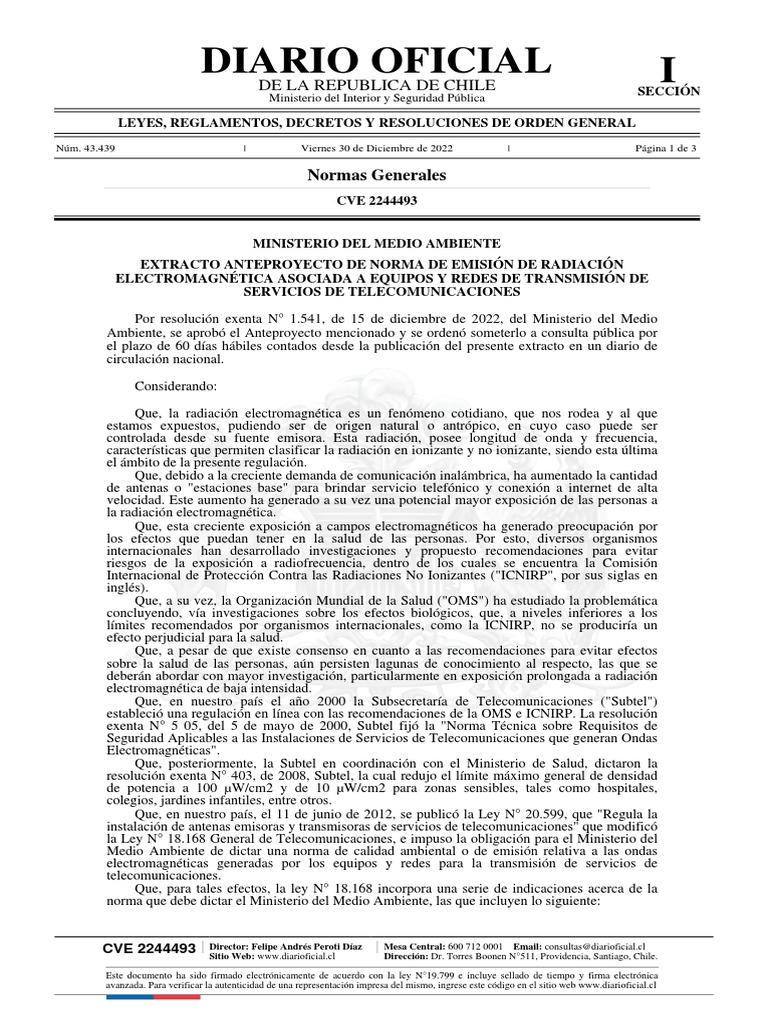 DIARIO OFICIAL
DE LA REPUBLICA DE CHILE
Ministerio del Interior y Seguridad Pública

I
SECCIÓN

LEYES, REGLAMENTOS, DECRETOS Y RESOLUCIONES DE ORDEN GENERAL

Núm. 43.439 | Viernes 30 de Diciembre de 2022 | Página 1 de 3

Normas Generales

CVE 2244493

MINISTERIO DEL MEDIO AMBIENTE

EXTRACTO ANTEPROYECTO DE NORMA DE EMISIÓN DE RADIACIÓN ELECTROMAGNÉTICA ASOCIADA A EQUIPOS Y REDES DE TRANSMISIÓN DE SERVICIOS DE TELECOMUNICACIONES

Por resolución exenta N° 1.541, de 15 de diciembre de 2022, del Ministerio del Medio Ambiente, se aprobó el Anteproyecto mencionado y se ordenó someterlo a consulta pública por el plazo de 60 días hábiles contados desde la publicación del presente extracto en un diario de circulación nacional.

Considerando:

Que, la radiación electromagnética es un fenómeno cotidiano, que nos rodea y al que estamos expuestos, pudiendo ser de origen natural o antrópico, en cuyo caso puede ser controlada desde su fuente emisora. Esta radiación, posee longitud de onda y frecuencia, características que permiten clasificar la radiación en ionizante y no ionizante, siendo esta última el ámbito de la presente regulación.

Que, debido a la creciente demanda de comunicación inalámbrica, ha aumentado la cantidad de antenas o "estaciones base" para brindar servicio telefónico y conexión a internet de alta velocidad. Este aumento ha generado a su vez una potencial mayor exposición de las personas a la radiación electromagnética.

Que, esta creciente exposición a campos electromagnéticos ha generado preocupación por los efectos que puedan tener en la salud de las personas. Por esto, diversos organismos internacionales han desarrollado investigaciones y propuesto recomendaciones para evitar riesgos de la exposición a radiofrecuencia, dentro de los cuales se encuentra la Comisión Internacional de Protección Contra las Radiaciones No Ionizantes ("ICNIRP", por sus siglas en inglés).

Que, a su vez, la Organización Mundial de la Salud ("OMS") ha estudiado la problemática concluyendo, vía investigaciones sobre los efectos biológicos, que, a niveles inferiores a los límites recomendados por organismos internacionales, como la ICNIRP, no se produciría un efecto perjudicial para la salud.

Que, a pesar de que existe consenso en cuanto a las recomendaciones para evitar efectos sobre la salud de las personas, aún persisten lagunas de conocimiento al respecto, las que se deberán abordar con mayor investigación, particularmente en exposición prolongada a radiación electromagnética de baja intensidad.

Que, en nuestro país el año 2000 la Subsecretaría de Telecomunicaciones ("Subtel") estableció una regulación en línea con las recomendaciones de la OMS e ICNIRP. La resolución exenta N° 5 05, del 5 de mayo de 2000, Subtel fijó la "Norma Técnica sobre Requisitos de Seguridad Aplicables a las Instalaciones de Servicios de Telecomunicaciones que generan Ondas Electromagnéticas".

Que, posteriormente, la Subtel en coordinación con el Ministerio de Salud, dictaron la resolución exenta N° 403, de 2008, Subtel, la cual redujo el límite máximo general de densidad de potencia a 100 μW/cm2 y de 10 μW/cm2 para zonas sensibles, tales como hospitales, colegios, jardines infantiles, entre otros.

Que, en nuestro país, el 11 de junio de 2012, se publicó la Ley N° 20.599, que "Regula la instalación de antenas emisoras y transmisoras de servicios de telecomunicaciones" que modificó la Ley N° 18.168 General de Telecomunicaciones, e impuso la obligación para el Ministerio del Medio Ambiente de dictar una norma de calidad ambiental o de emisión relativa a las ondas electromagnéticas generadas por los equipos y redes para la transmisión de servicios de telecomunicaciones.

Que, para tales efectos, la ley N° 18.168 incorpora una serie de indicaciones acerca de la norma que debe dictar el Ministerio del Medio Ambiente, las que incluyen lo siguiente:

CVE 2244493 | Director: Felipe Andrés Peroti Díaz Sitio Web: www.diarioficial.cl | Mesa Central: 600 712 0001 Email: consultas@diarioficial.cl Dirección: Dr. Torres Boonen N°511, Providencia, Santiago, Chile.

Este documento ha sido firmado electrónicamente de acuerdo con la ley N°19.799 e incluye sellado de tiempo y firma electrónica avanzada. Para verificar la autenticidad de una representación impresa del mismo, ingrese este código en el sitio web www.diarioficial.cl